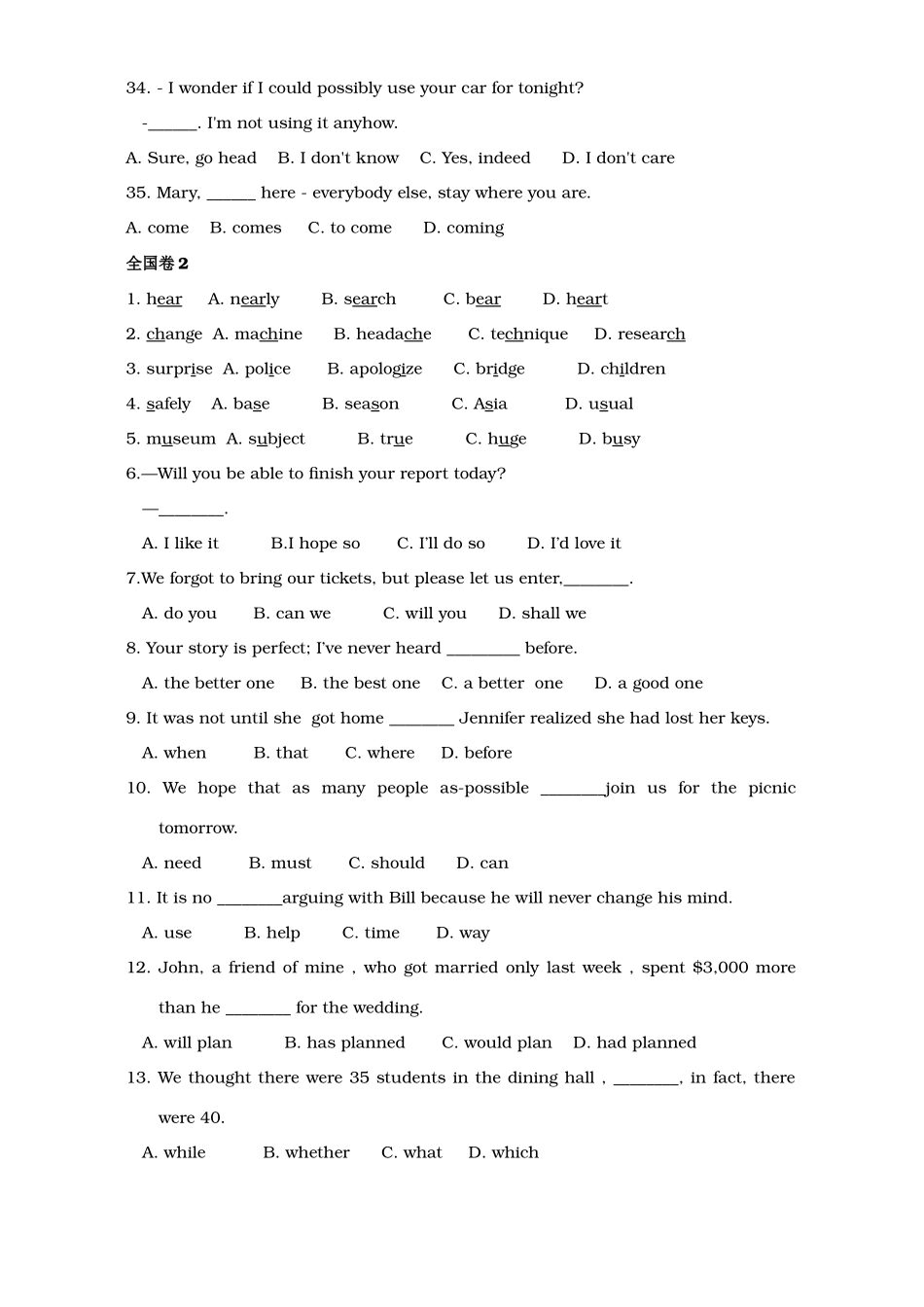 34. - I wonder if I could possibly use your car for tonight?

-______. I'm not using it anyhow.

A. Sure, go head B. I don't know C. Yes, indeed D. I don't care

35. Mary, ______ here - everybody else, stay where you are.

A. come B. comes C. to come D. coming

全国卷 2

1. hear A. nearly B. search C. bear D. heart

2. change A. machine B. headache C. technique D. research

3. surprise A. police B. apologize C. bridge D. children

4. safely A. base B. season C. Asia D. usual

5. museum A. subject B. true C. huge D. busy

6.—Will you be able to finish your report today?

—________.

A. I like it B.I hope so C. I'll do so D. I'd love it

7.We forgot to bring our tickets, but please let us enter,________.

A. do you B. can we C. will you D. shall we

8. Your story is perfect; I've never heard _________ before.

A. the better one B. the best one C. a better one D. a good one

9. It was not until she got home ________ Jennifer realized she had lost her keys.

A. when B. that C. where D. before

10. We hope that as many people as-possible ________join us for the picnic tomorrow.

A. need B. must C. should D. can

11. It is no ________arguing with Bill because he will never change his mind.

A. use B. help C. time D. way

12. John, a friend of mine , who got married only last week , spent $3,000 more than he ________ for the wedding.

A. will plan B. has planned C. would plan D. had planned

13. We thought there were 35 students in the dining hall , ________, in fact, there were 40.

A. while B. whether C. what D. which